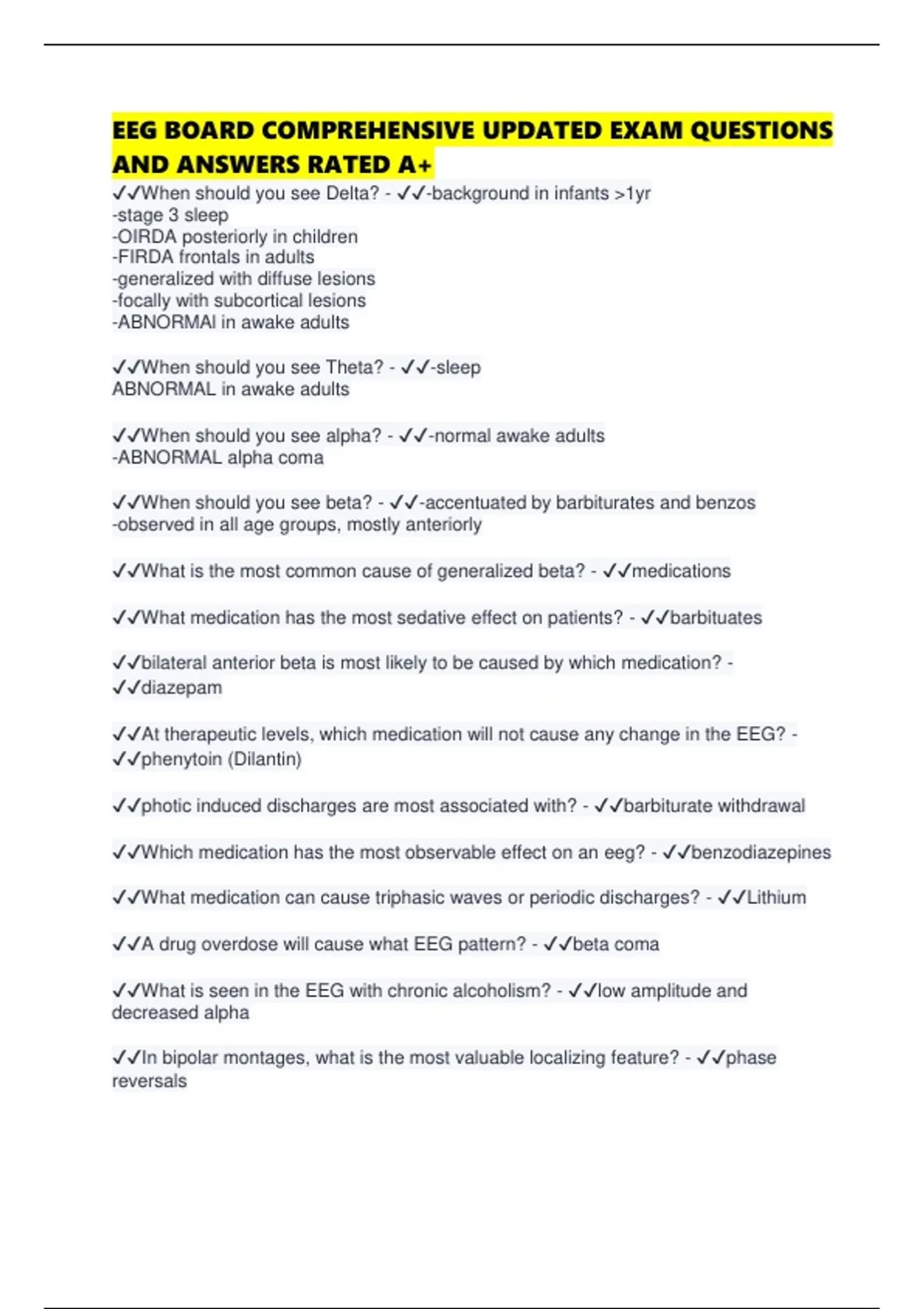 EEG BOARD COMPREHENSIVE UPDATED EXAM QUESTIONS AND ANSWERS RATED A+

✓✓When should you see Delta? - ✓✓-background in infants >1yr
-stage 3 sleep
-OIRDA posteriorly in children
-FIRDA frontals in adults
-generalized with diffuse lesions
-focally with subcortical lesions
-ABNORMAl in awake adults

✓✓When should you see Theta? - ✓✓-sleep
ABNORMAL in awake adults

✓✓When should you see alpha? - ✓✓-normal awake adults
-ABNORMAL alpha coma

✓✓When should you see beta? - ✓✓-accentuated by barbiturates and benzos
-observed in all age groups, mostly anteriorly

✓✓What is the most common cause of generalized beta? - ✓✓medications

✓✓What medication has the most sedative effect on patients? - ✓✓barbituates

✓✓bilateral anterior beta is most likely to be caused by which medication? - ✓✓diazepam

✓✓At therapeutic levels, which medication will not cause any change in the EEG? - ✓✓phenytoin (Dilantin)

✓✓photic induced discharges are most associated with? - ✓✓barbiturate withdrawal

✓✓Which medication has the most observable effect on an eeg? - ✓✓benzodiazepines

✓✓What medication can cause triphasic waves or periodic discharges? - ✓✓Lithium

✓✓A drug overdose will cause what EEG pattern? - ✓✓beta coma

✓✓What is seen in the EEG with chronic alcoholism? - ✓✓low amplitude and decreased alpha

✓✓In bipolar montages, what is the most valuable localizing feature? - ✓✓phase reversals